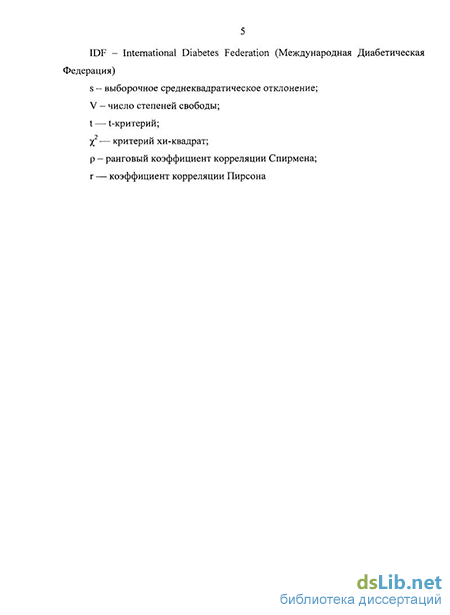 5

IDF – International Diabetes Federation (Международная Диабетическая Федерация)

s – выборочное среднеквадратическое отклонение;

V – число степеней свободы;

t — t-критерий;

$\chi^2$ — критерий хи-квадрат;

ρ – ранговый коэффициент корреляции Спирмена;

r — коэффициент корреляции Пирсона

dsLib.net
библиотека диссертаций